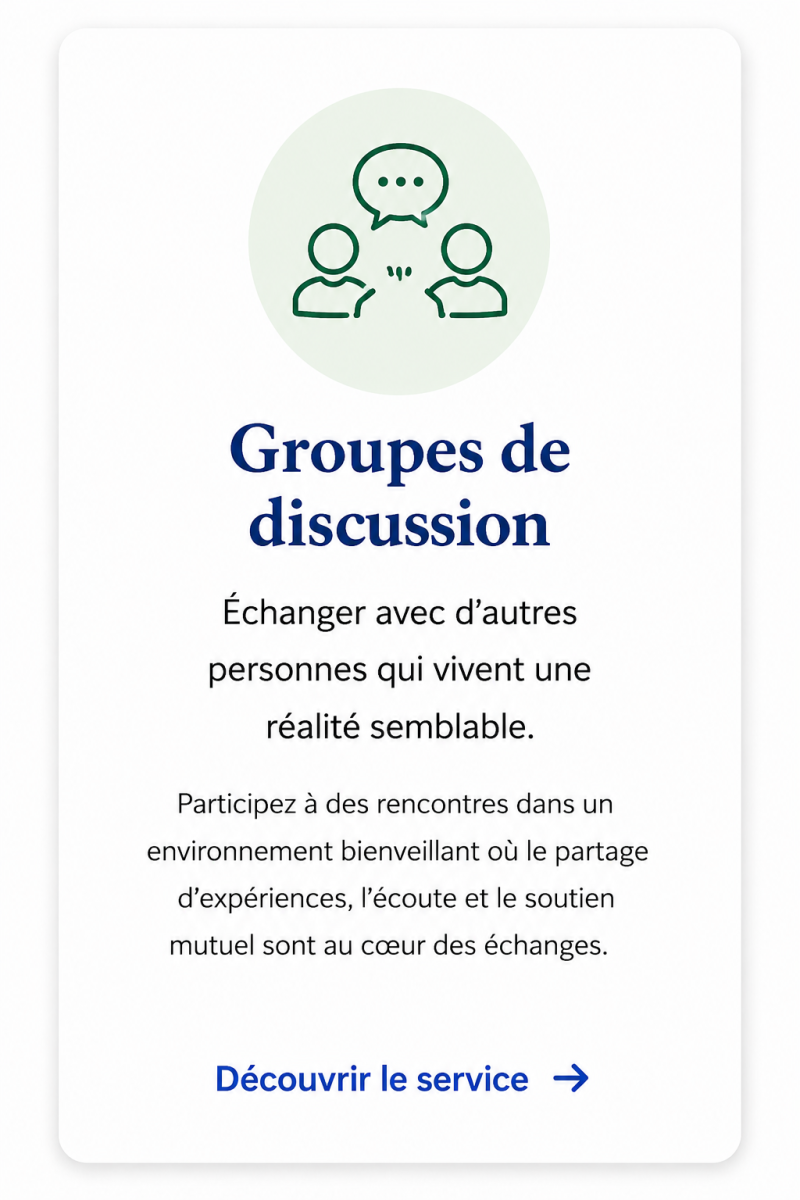 Groupes de discussion

Échanger avec d’autres personnes qui vivent une réalité semblable.

Participez à des rencontres dans un environnement bienveillant où le partage d’expériences, l’écoute et le soutien mutuel sont au cœur des échanges.

Découvrir le service →